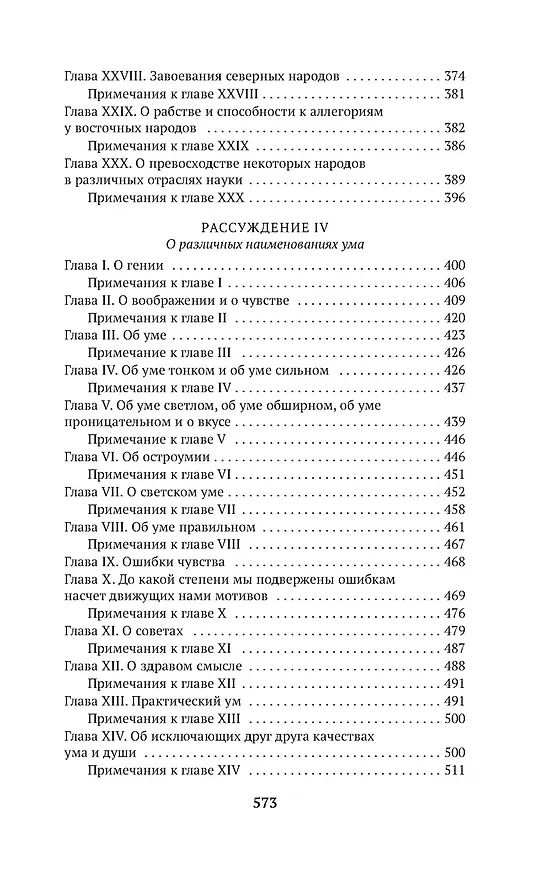 Глава XXVIII. Завоевания северных народов 374
Примечания к главе XXVIII 381
Глава XXIX. О рабстве и способности к аллегориям у восточных народов 382
Примечания к главе XXIX 386
Глава XXX. О превосходстве некоторых народов в различных отраслях науки 389
Примечания к главе XXX 396

РАССУЖДЕНИЕ IV
О различных наименованиях ума

Глава I. О гении 400
Примечания к главе I 406
Глава II. О воображении и о чувстве 409
Примечания к главе II 420
Глава III. Об уме 423
Примечание к главе III 426
Глава IV. Об уме тонком и об уме сильном 426
Примечания к главе IV 437
Глава V. Об уме светлом, об уме обширном, об уме проницательном и о вкусе 439
Примечание к главе V 446
Глава VI. Об остроумии 446
Примечания к главе VI 451
Глава VII. О светском уме 452
Примечания к главе VII 458
Глава VIII. Об уме правильном 461
Примечания к главе VIII 467
Глава IX. Ошибки чувства 468
Глава X. До какой степени мы подвержены ошибкам насчет движущих нами мотивов 469
Примечания к главе X 476
Глава XI. О советах 479
Примечания к главе XI 487
Глава XII. О здравом смысле 488
Примечания к главе XII 491
Глава XIII. Практический ум 491
Примечания к главе XIII 500
Глава XIV. Об исключающих друг друга качествах ума и души 500
Примечания к главе XIV 511

573